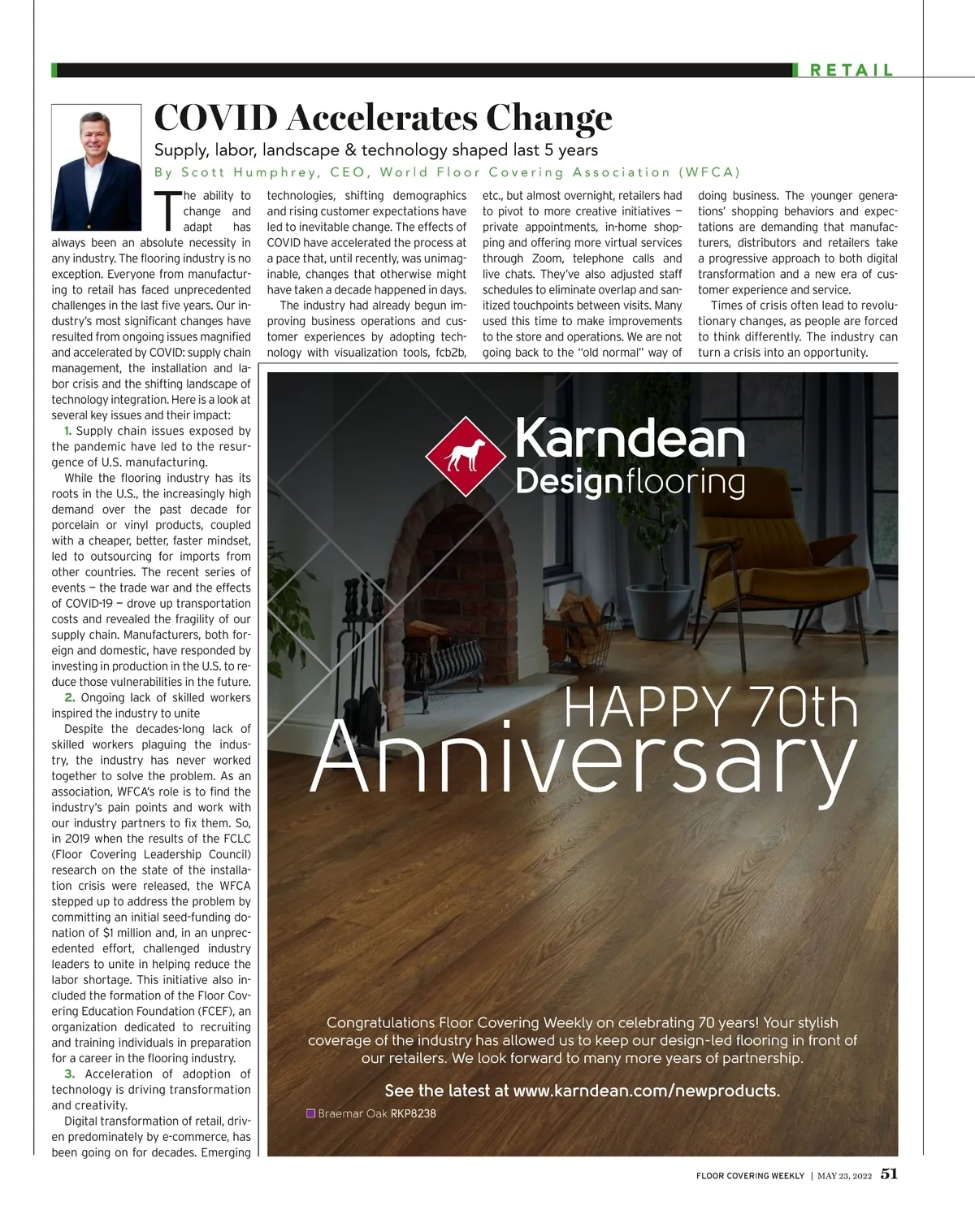 RETAIL

COVID Accelerates Change

Supply, labor, landscape & technology shaped last 5 years

By Scott Humphrey, CEO, World Floor Covering Association (WFCA)

The ability to change and adapt has always been an absolute necessity in any industry. The flooring industry is no exception. Everyone from manufacturing to retail has faced unprecedented challenges in the last five years. Our industry's most significant changes have resulted from ongoing issues magnified and accelerated by COVID: supply chain management, the installation and labor crisis and the shifting landscape of technology integration. Here is a look at several key issues and their impact:

1. Supply chain issues exposed by the pandemic have led to the resurgence of U.S. manufacturing.

While the flooring industry has its roots in the U.S., the increasingly high demand over the past decade for porcelain or vinyl products, coupled with a cheaper, better, faster mindset, led to outsourcing for imports from other countries. The recent series of events — the trade war and the effects of COVID-19 — drove up transportation costs and revealed the fragility of our supply chain. Manufacturers, both foreign and domestic, have responded by investing in production in the U.S. to reduce those vulnerabilities in the future.

2. Ongoing lack of skilled workers inspired the industry to unite

Despite the decades-long lack of skilled workers plaguing the industry, the industry has never worked together to solve the problem. As an association, WFCA's role is to find the industry's pain points and work with our industry partners to fix them. So, in 2019 when the results of the FCLC (Floor Covering Leadership Council) research on the state of the installation crisis were released, the WFCA stepped up to address the problem by committing an initial seed-funding donation of $1 million and, in an unprecedented effort, challenged industry leaders to unite in helping reduce the labor shortage. This initiative also included the formation of the Floor Covering Education Foundation (FCEF), an organization dedicated to recruiting and training individuals in preparation for a career in the flooring industry.

3. Acceleration of adoption of technology is driving transformation and creativity.

Digital transformation of retail, driven predominately by e-commerce, has been going on for decades. Emerging technologies, shifting demographics and rising customer expectations have led to inevitable change. The effects of COVID have accelerated the process at a pace that, until recently, was unimaginable, changes that otherwise might have taken a decade happened in days.

The industry had already begun improving business operations and customer experiences by adopting technology with visualization tools, fcb2b, etc., but almost overnight, retailers had to pivot to more creative initiatives — private appointments, in-home shopping and offering more virtual services through Zoom, telephone calls and live chats. They've also adjusted staff schedules to eliminate overlap and sanitized touchpoints between visits. Many used this time to make improvements to the store and operations. We are not going back to the "old normal" way of doing business. The younger generations' shopping behaviors and expectations are demanding that manufacturers, distributors and retailers take a progressive approach to both digital transformation and a new era of customer experience and service.

Times of crisis often lead to revolutionary changes, as people are forced to think differently. The industry can turn a crisis into an opportunity.

Karndean Designflooring

HAPPY 70th Anniversary

Congratulations Floor Covering Weekly on celebrating 70 years! Your stylish coverage of the industry has allowed us to keep our design-led flooring in front of our retailers. We look forward to many more years of partnership.

See the latest at www.karndean.com/newproducts.

Braemar Oak RKP8238

FLOOR COVERING WEEKLY | MAY 23, 2022 51